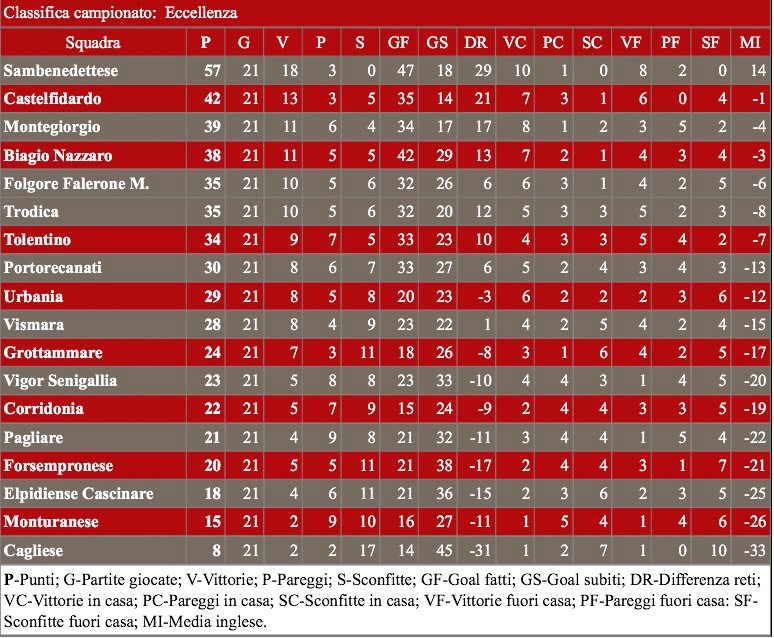 Classifica campionato: Eccellenza

| Squadra | P | G | V | P | S | GF | GS | DR | VC | PC | SC | VF | PF | SF | MI |
|---|---|---|---|---|---|---|---|---|---|---|---|---|---|---|---|
| Sambenedettese | 57 | 21 | 18 | 3 | 0 | 47 | 18 | 29 | 10 | 1 | 0 | 8 | 2 | 0 | 14 |
| Castelfidardo | 42 | 21 | 13 | 3 | 5 | 35 | 14 | 21 | 7 | 3 | 1 | 6 | 0 | 4 | -1 |
| Montegiorgio | 39 | 21 | 11 | 6 | 4 | 34 | 17 | 17 | 8 | 1 | 2 | 3 | 5 | 2 | -4 |
| Biagio Nazzaro | 38 | 21 | 11 | 5 | 5 | 42 | 29 | 13 | 7 | 2 | 1 | 4 | 3 | 4 | -3 |
| Folgore Falerone M. | 35 | 21 | 10 | 5 | 6 | 32 | 26 | 6 | 6 | 3 | 1 | 4 | 2 | 5 | -6 |
| Trodica | 35 | 21 | 10 | 5 | 6 | 32 | 20 | 12 | 5 | 3 | 3 | 5 | 2 | 3 | -8 |
| Tolentino | 34 | 21 | 9 | 7 | 5 | 33 | 23 | 10 | 4 | 3 | 3 | 5 | 4 | 2 | -7 |
| Portorecanati | 30 | 21 | 8 | 6 | 7 | 33 | 27 | 6 | 5 | 2 | 4 | 3 | 4 | 3 | -13 |
| Urbania | 29 | 21 | 8 | 5 | 8 | 20 | 23 | -3 | 6 | 2 | 2 | 2 | 3 | 6 | -12 |
| Vismara | 28 | 21 | 8 | 4 | 9 | 23 | 22 | 1 | 4 | 2 | 5 | 4 | 2 | 4 | -15 |
| Grottammare | 24 | 21 | 7 | 3 | 11 | 18 | 26 | -8 | 3 | 1 | 6 | 4 | 2 | 5 | -17 |
| Vigor Senigallia | 23 | 21 | 5 | 8 | 8 | 23 | 33 | -10 | 4 | 4 | 3 | 1 | 4 | 5 | -20 |
| Corridonia | 22 | 21 | 5 | 7 | 9 | 15 | 24 | -9 | 2 | 4 | 4 | 3 | 3 | 5 | -19 |
| Pagliare | 21 | 21 | 4 | 9 | 8 | 21 | 32 | -11 | 3 | 4 | 4 | 1 | 5 | 4 | -22 |
| Forsempronese | 20 | 21 | 5 | 5 | 11 | 21 | 38 | -17 | 2 | 4 | 4 | 3 | 1 | 7 | -21 |
| Elpidiense Cascinare | 18 | 21 | 4 | 6 | 11 | 21 | 36 | -15 | 2 | 3 | 6 | 2 | 3 | 5 | -25 |
| Monturanese | 15 | 21 | 2 | 9 | 10 | 16 | 27 | -11 | 1 | 5 | 4 | 1 | 4 | 6 | -26 |
| Cagliese | 8 | 21 | 2 | 2 | 17 | 14 | 45 | -31 | 1 | 2 | 7 | 1 | 0 | 10 | -33 |

P-Punti; G-Partite giocate; V-Vittorie; P-Pareggi; S-Sconfitte; GF-Goal fatti; GS-Goal subiti; DR-Differenza reti; VC-Vittorie in casa; PC-Pareggi in casa; SC-Sconfitte in casa; VF-Vittorie fuori casa; PF-Pareggi fuori casa: SF-Sconfitte fuori casa; MI-Media inglese.